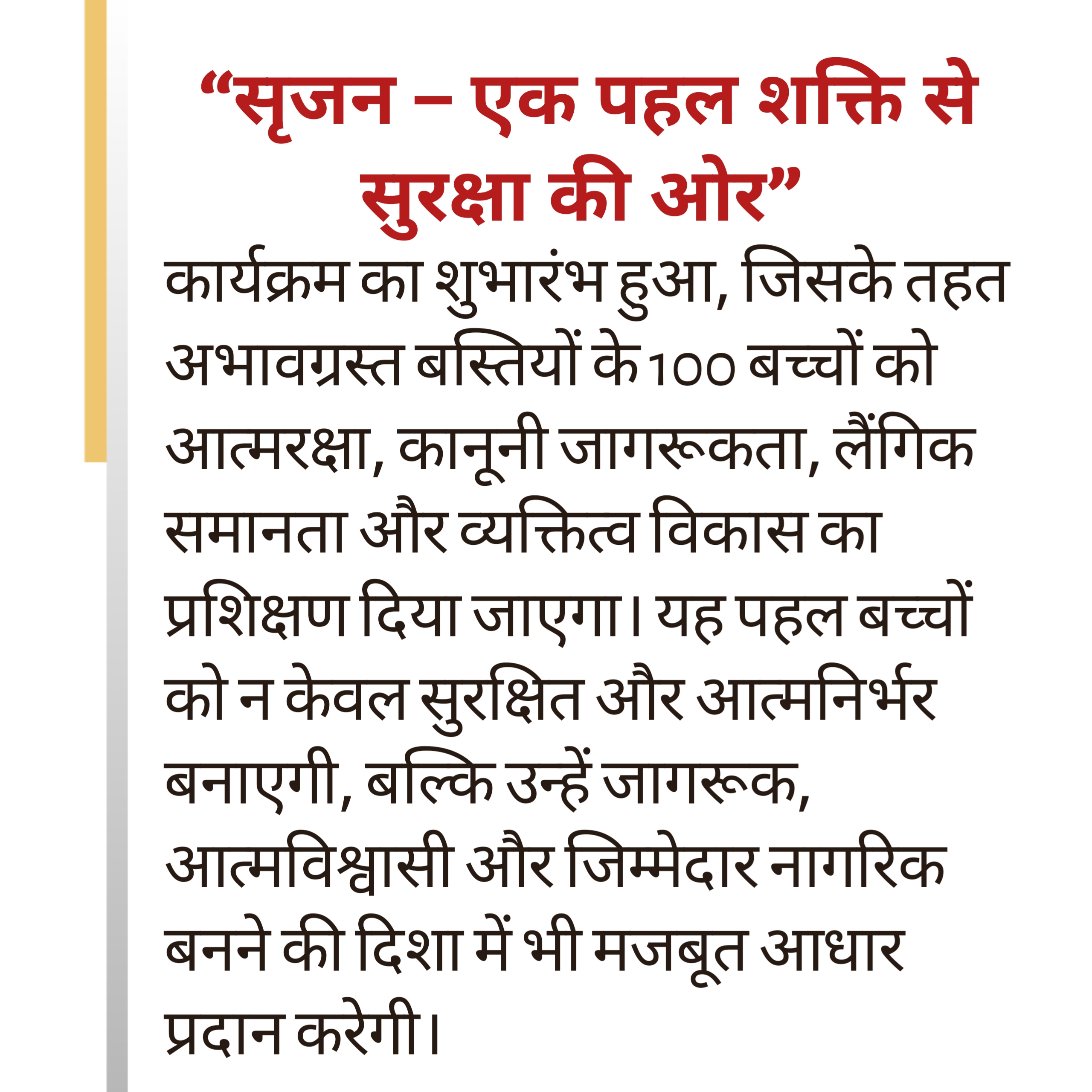 “सृजन – एक पहल शक्ति से सुरक्षा की ओर”

कार्यक्रम का शुभारंभ हुआ, जिसके तहत अभावग्रस्त बस्तियों के 100 बच्चों को आत्मरक्षा, कानूनी जागरूकता, लैंगिक समानता और व्यक्तित्व विकास का प्रशिक्षण दिया जाएगा। यह पहल बच्चों को न केवल सुरक्षित और आत्मनिर्भर बनाएगी, बल्कि उन्हें जागरूक, आत्मविश्वासी और जिम्मेदार नागरिक बनने की दिशा में भी मजबूत आधार प्रदान करेगी।